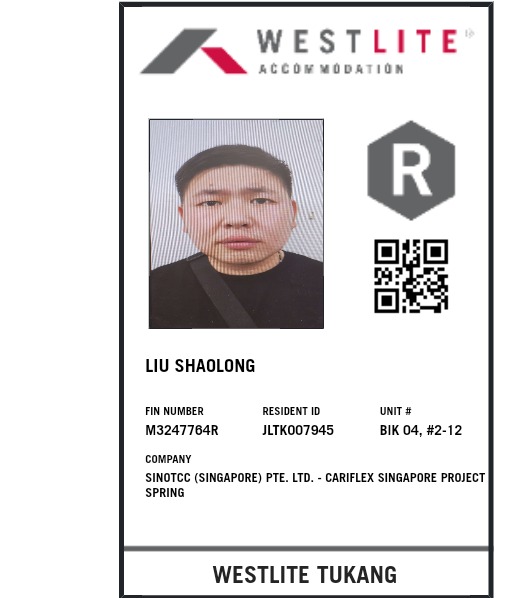 WESTLITE
ACCOMMODATION

R

LIU SHAOLONG

FIN NUMBER
M3247764R

RESIDENT ID
JLTK007945

UNIT #
BIK 04, #2-12

COMPANY
SINOTCC (SINGAPORE) PTE. LTD. - CARIFLEX SINGAPORE PROJECT SPRING

WESTLITE TUKANG